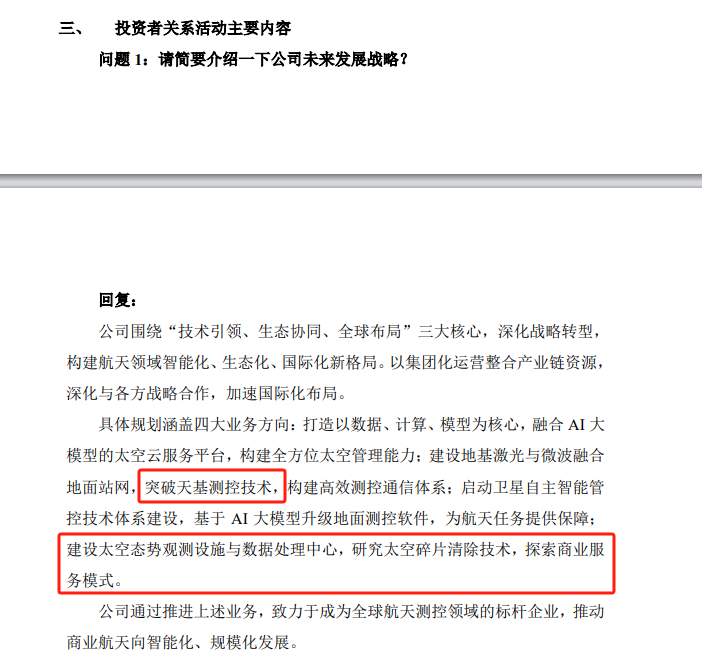 三、 投资者关系活动主要内容

问题 1：请简要介绍一下公司未来发展战略？

回复：

公司围绕“技术引领、生态协同、全球布局”三大核心，深化战略转型，构建航天领域智能化、生态化、国际化新格局。以集团化运营整合产业链资源，深化与各方战略合作，加速国际化布局。

具体规划涵盖四大业务方向：打造以数据、计算、模型为核心，融合 AI 大模型的太空云服务平台，构建全方位太空管理能力；建设地基激光与微波融合地面站网，突破天基测控技术，构建高效测控通信体系；启动卫星自主智能管控技术体系建设，基于 AI 大模型升级地面测控软件，为航天任务提供保障；建设太空态势观测设施与数据处理中心，研究太空碎片清除技术，探索商业服务模式。

公司通过推进上述业务，致力于成为全球航天测控领域的标杆企业，推动商业航天向智能化、规模化发展。